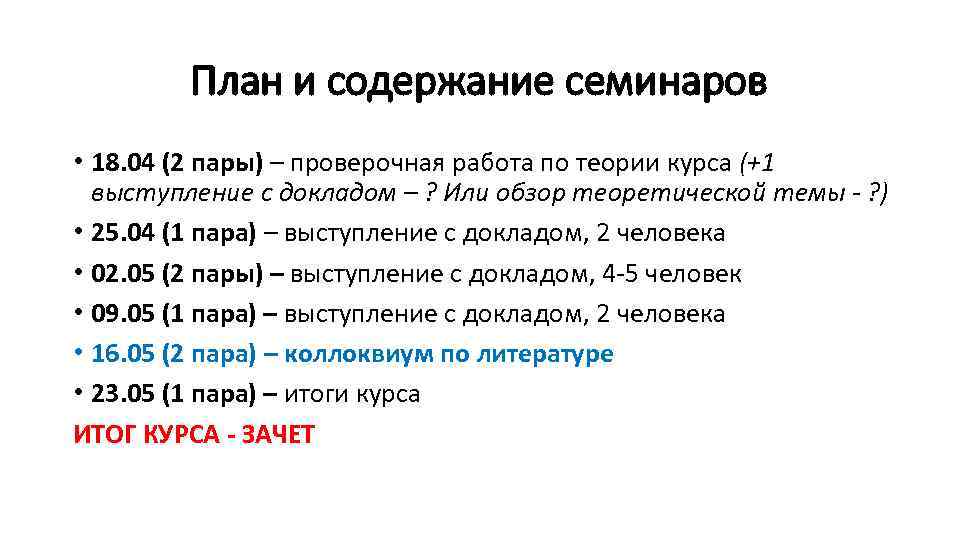 План и содержание семинаров

• 18.04 (2 пары) – проверочная работа по теории курса (+1 выступление с докладом – ? Или обзор теоретической темы - ?)
• 25.04 (1 пара) – выступление с докладом, 2 человека
• 02.05 (2 пары) – выступление с докладом, 4-5 человек
• 09.05 (1 пара) – выступление с докладом, 2 человека
• 16.05 (2 пара) – коллоквиум по литературе
• 23.05 (1 пара) – итоги курса

ИТОГ КУРСА - ЗАЧЕТ